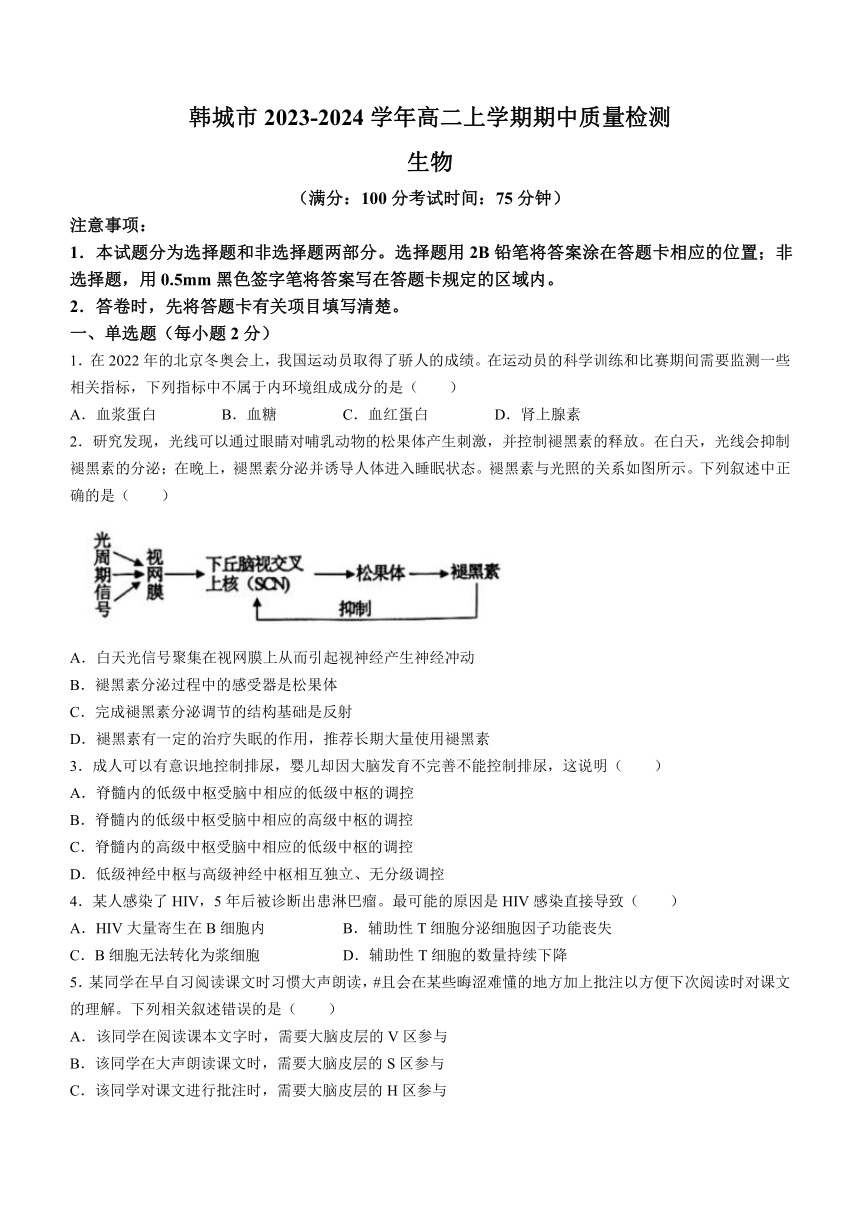 韩城市 2023-2024 学年高二上学期期中质量检测

生物

（满分：100 分考试时间：75 分钟）

注意事项：

1．本试题分为选择题和非选择题两部分。选择题用 2B 铅笔将答案涂在答题卡相应的位置；非选择题，用 0.5mm 黑色签字笔将答案写在答题卡规定的区域内。

2．答卷时，先将答题卡有关项目填写清楚。

一、单选题（每小题 2 分）

1．在 2022 年的北京冬奥会上，我国运动员取得了骄人的成绩。在运动员的科学训练和比赛期间需要监测一些相关指标，下列指标中不属于内环境组成成分的是（　　）

A．血浆蛋白　　B．血糖　　C．血红蛋白　　D．肾上腺素

2．研究发现，光线可以通过眼睛对哺乳动物的松果体产生刺激，并控制褪黑素的释放。在白天，光线会抑制褪黑素的分泌；在晚上，褪黑素分泌并诱导人体进入睡眠状态。褪黑素与光照的关系如图所示。下列叙述中正确的是（　　）

光周期信号 视网膜 下丘脑视交叉上核（SCN） 松果体 褪黑素 抑制

A．白天光信号聚集在视网膜上从而引起视神经产生神经冲动

B．褪黑素分泌过程中的感受器是松果体

C．完成褪黑素分泌调节的结构基础是反射

D．褪黑素有一定的治疗失眠的作用，推荐长期大量使用褪黑素

3．成人可以有意识地控制排尿，婴儿却因大脑发育不完善不能控制排尿，这说明（　　）

A．脊髓内的低级中枢受脑中相应的低级中枢的调控

B．脊髓内的低级中枢受脑中相应的高级中枢的调控

C．脊髓内的高级中枢受脑中相应的低级中枢的调控

D．低级神经中枢与高级神经中枢相互独立、无分级调控

4．某人感染了 HIV，5 年后被诊断出患淋巴瘤。最可能的原因是 HIV 感染直接导致（　　）

A．HIV 大量寄生在 B 细胞内　　B．辅助性 T 细胞分泌细胞因子功能丧失

C．B 细胞无法转化为浆细胞　　D．辅助性 T 细胞的数量持续下降

5．某同学在早自习阅读课文时习惯大声朗读，#且会在某些晦涩难懂的地方加上批注以方便下次阅读时对课文的理解。下列相关叙述错误的是（　　）

A．该同学在阅读课本文字时，需要大脑皮层的 V 区参与

B．该同学在大声朗读课文时，需要大脑皮层的 S 区参与

C．该同学对课文进行批注时，需要大脑皮层的 H 区参与